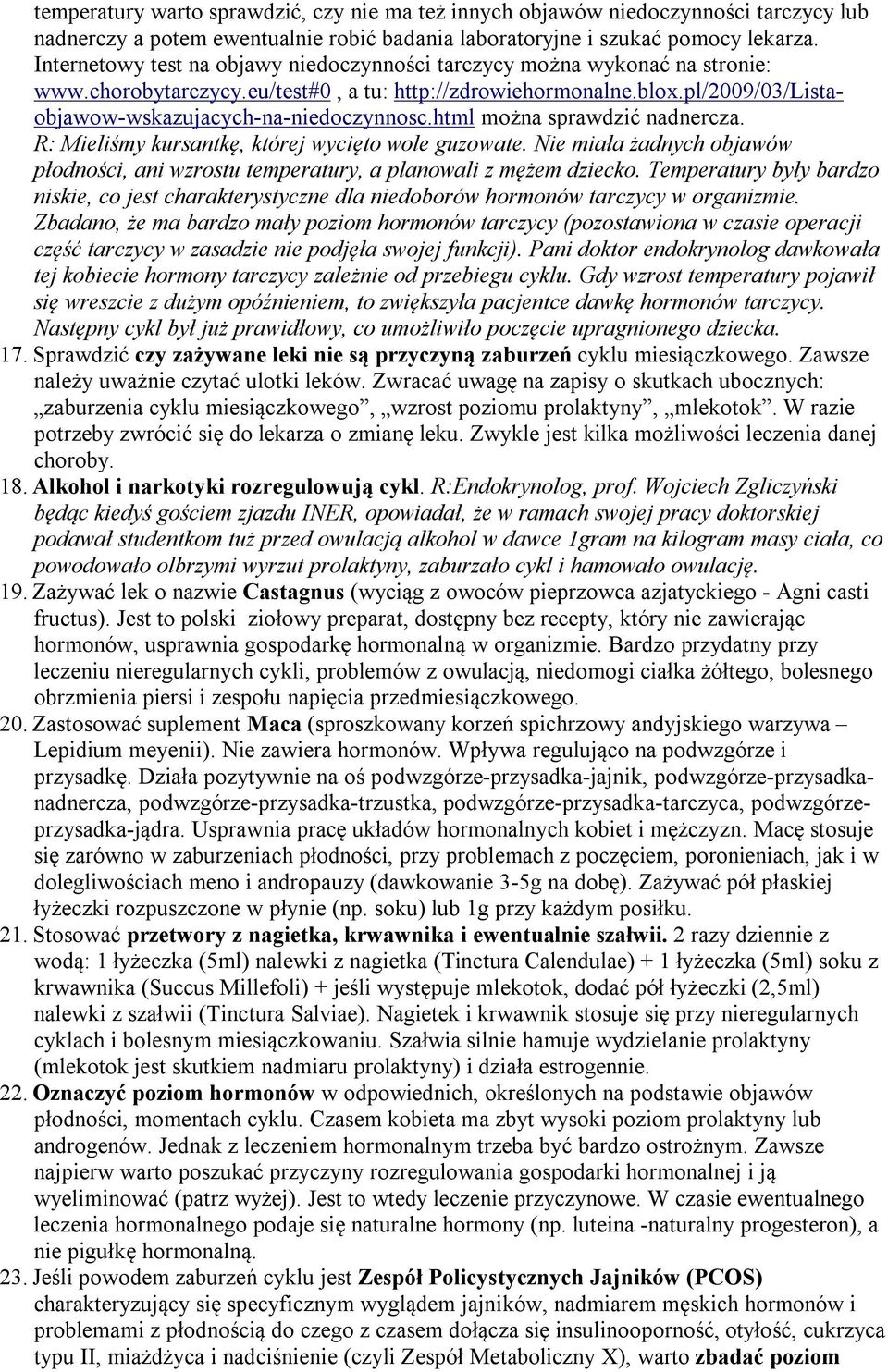 temperatury warto sprawdzić, czy nie ma też innych objawów niedoczynności tarczycy lub nadnerczy a potem ewentualnie robić badania laboratoryjne i szukać pomocy lekarza. Internetowy test na objawy niedoczynności tarczycy można wykonać na stronie: www.chorobytarczycy.eu/test#0 , a tu: http://zdrowiehormonalne.blox.pl/2009/03/Lista-objawow-wskazujacych-na-niedoczynnosc.html można sprawdzić nadnercza. R: Mieliśmy kursantkę, której wycięto wole guzowate. Nie miała żadnych objawów płodności, ani wzrostu temperatury, a planowali z mężem dziecko. Temperatury były bardzo niskie, co jest charakterystyczne dla niedoborów hormonów tarczycy w organizmie. Zbadano, że ma bardzo mały poziom hormonów tarczycy (pozostawiona w czasie operacji część tarczycy w zasadzie nie podjęła swojej funkcji). Pani doktor endokrynolog dawkowała tej kobiecie hormony tarczycy zależnie od przebiegu cyklu. Gdy wzrost temperatury pojawił się wreszcie z dużym opóźnieniem, to zwiększyła pacjentce dawkę hormonów tarczycy. Następny cykl był już prawidłowy, co umożliwiło poczęcie upragnionego dziecka.

17. Sprawdzić czy zażywane leki nie są przyczyną zaburzeń cyklu miesiączkowego. Zawsze należy uważnie czytać ulotki leków. Zwracać uwagę na zapisy o skutkach ubocznych: „zaburzenia cyklu miesiączkowego”, „wzrost poziomu prolaktyny”, „mlekotok”. W razie potrzeby zwrócić się do lekarza o zmianę leku. Zwykle jest kilka możliwości leczenia danej choroby.

18. Alkohol i narkotyki rozregulowują cykl. R:Endokrynolog, prof. Wojciech Zgliczyński będąc kiedyś gościem zjazdu INER, opowiadał, że w ramach swojej pracy doktorskiej podawał studentkom tuż przed owulacją alkohol w dawce 1gram na kilogram masy ciała, co powodowało olbrzymi wyrzut prolaktyny, zaburzało cykl i hamowało owulację.

19. Zażywać lek o nazwie Castagnus (wyciąg z owoców pieprzowca azjatyckiego - Agni casti fructus). Jest to polski ziołowy preparat, dostępny bez recepty, który nie zawierając hormonów, usprawnia gospodarkę hormonalną w organizmie. Bardzo przydatny przy leczeniu nieregularnych cykli, problemów z owulacją, niedomogi ciałka żółtego, bolesnego obrzmienia piersi i zespołu napięcia przedmiesiączkowego.

20. Zastosować suplement Maca (sproszkowany korzeń spichrzowy andyjskiego warzywa – Lepidium meyenii). Nie zawiera hormonów. Wpływa regulująco na podwzgórze i przysadkę. Działa pozytywnie na oś podwzgórze-przysadka-jajnik, podwzgórze-przysadka-nadnercza, podwzgórze-przysadka-trzustka, podwzgórze-przysadka-tarczyca, podwzgórze-przysadka-jądra. Usprawnia pracę układów hormonalnych kobiet i mężczyzn. Macę stosuje się zarówno w zaburzeniach płodności, przy problemach z poczęciem, poronieniach, jak i w dolegliwościach meno i andropauzy (dawkowanie 3-5g na dobę). Zażywać pół płaskiej łyżeczki rozpuszczone w płynie (np. soku) lub 1g przy każdym posiłku.

21. Stosować przetwory z nagietka, krwawnika i ewentualnie szałwii. 2 razy dziennie z wodą: 1 łyżeczka (5ml) nalewki z nagietka (Tinctura Calendulae) + 1 łyżeczka (5ml) soku z krwawnika (Succus Millefoli) + jeśli występuje mlekotok, dodać pół łyżeczki (2,5ml) nalewki z szałwii (Tinctura Salviae). Nagietek i krwawnik stosuje się przy nieregularnych cyklach i bolesnym miesiączkowaniu. Szałwia silnie hamuje wydzielanie prolaktyny (mlekotok jest skutkiem nadmiaru prolaktyny) i działa estrogennie.

22. Oznaczyć poziom hormonów w odpowiednich, określonych na podstawie objawów płodności, momentach cyklu. Czasem kobieta ma zbyt wysoki poziom prolaktyny lub androgenów. Jednak z leczeniem hormonalnym trzeba być bardzo ostrożnym. Zawsze najpierw warto poszukać przyczyny rozregulowania gospodarki hormonalnej i ją wyeliminować (patrz wyżej). Jest to wtedy leczenie przyczynowe. W czasie ewentualnego leczenia hormonalnego podaje się naturalne hormony (np. luteina -naturalny progesteron), a nie pigułkę hormonalną.

23. Jeśli powodem zaburzeń cyklu jest Zespół Policystycznych Jajników (PCOS) charakteryzujący się specyficznym wyglądem jajników, nadmiarem męskich hormonów i problemami z płodnością do czego z czasem dołącza się insulinooporność, otyłość, cukrzyca typu II, miażdżyca i nadciśnienie (czyli Zespół Metaboliczny X), warto zbadać poziom